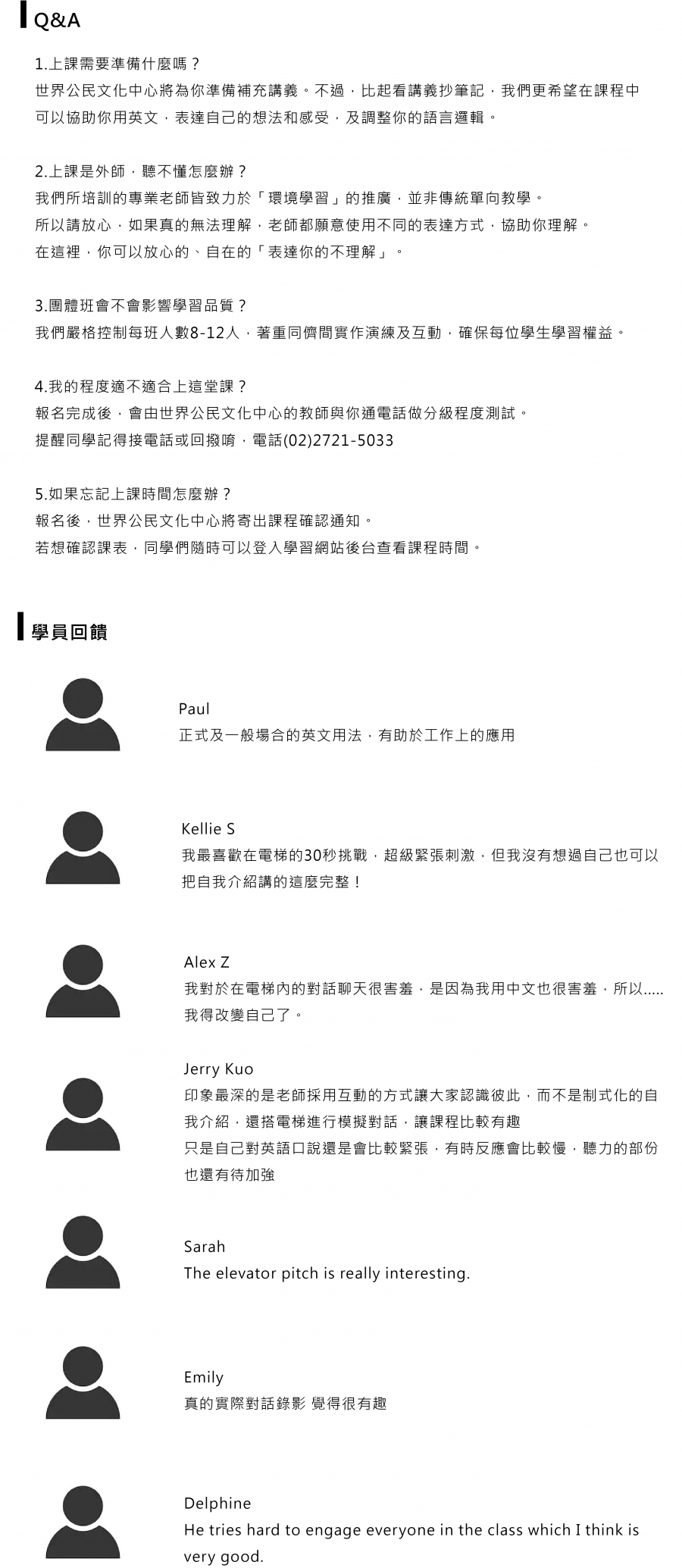 Q&A

1.上課需要準備什麼嗎？
世界公民文化中心將為你準備補充講義。不過，比起看講義抄筆記，我們更希望在課程中可以協助你用英文，表達自己的想法和感受，及調整你的語言邏輯。

2.上課是外師，聽不懂怎麼辦？
我們所培訓的專業老師皆致力於「環境學習」的推廣，並非傳統單向教學。
所以請放心，如果真的無法理解，老師都願意使用不同的表達方式，協助你理解。
在這裡，你可以放心的、自在的「表達你的不理解」。

3.團體班會不會影響學習品質？
我們嚴格控制每班人數8-12人，著重同儕間實作演練及互動，確保每位學生學習權益。

4.我的程度適不適合上這堂課？
報名完成後，會由世界公民文化中心的教師與你通電話做分級程度測試。
提醒同學記得接電話或回撥唷，電話(02)2721-5033

5.如果忘記上課時間怎麼辦？
報名後，世界公民文化中心將寄出課程確認通知。
若想確認課表，同學們隨時可以登入學習網站後台查看課程時間。

學員回饋

Paul
正式及一般場合的英文用法，有助於工作上的應用

Kellie S
我最喜歡在電梯的30秒挑戰，超級緊張刺激，但我沒有想過自己也可以把自我介紹講的這麼完整！

Alex Z
我對於在電梯內的對話聊天很害羞，是因為我用中文也很害羞，所以.....
我得改變自己了。

Jerry Kuo
印象最深的是老師採用互動的方式讓大家認識彼此，而不是制式化的自我介紹，還搭電梯進行模擬對話，讓課程比較有趣
只是自己對英語口說還是會比較緊張，有時反應會比較慢，聽力的部份也還有待加強

Sarah
The elevator pitch is really interesting.

Emily
真的實際對話錄影 覺得很有趣

Delphine
He tries hard to engage everyone in the class which I think is very good.